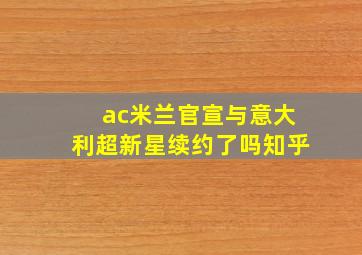 ac米兰官宣与意大利超新星续约了吗知乎